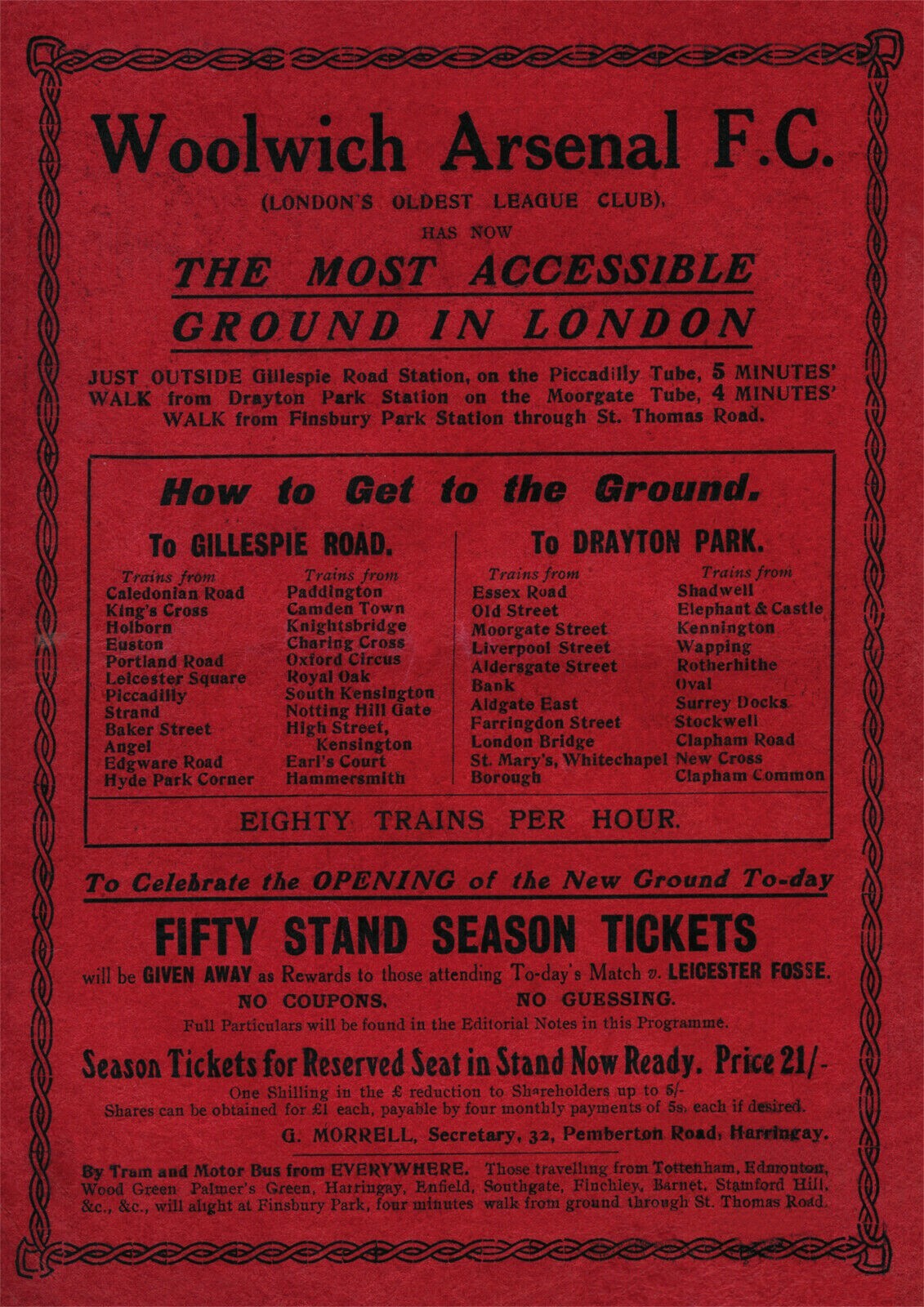 Woolwich Arsenal F.C.

(LONDON'S OLDEST LEAGUE CLUB),

HAS NOW

THE MOST ACCESSIBLE GROUND IN LONDON

JUST OUTSIDE Gillespie Road Station, on the Piccadilly Tube, 5 MINUTES' WALK from Drayton Park Station on the Moorgate Tube, 4 MINUTES' WALK from Finsbury Park Station through St. Thomas Road.

How to Get to the Ground.

To GILLESPIE ROAD.

Trains from
Caledonian Road
King's Cross
Holborn
Euston
Portland Road
Leicester Square
Piccadilly
Strand
Baker Street
Angel
Edgware Road
Hyde Park Corner

Trains from
Paddington
Camden Town
Knightsbridge
Charing Cross
Oxford Circus
Royal Oak
South Kensington
Notting Hill Gate
High Street, Kensington
Earl's Court
Hammersmith

To DRAYTON PARK.

Trains from
Essex Road
Old Street
Moorgate Street
Liverpool Street
Aldersgate Street
Bank
Aldgate East
Farringdon Street
London Bridge
St. Mary's, Whitechapel
Borough

Trains from
Shadwell
Elephant & Castle
Kennington
Wapping
Rotherhithe
Oval
Surrey Docks
Stockwell
Clapham Road
New Cross
Clapham Common

EIGHTY TRAINS PER HOUR.

To Celebrate the OPENING of the New Ground To-day

FIFTY STAND SEASON TICKETS

will be GIVEN AWAY as Rewards to those attending To-day's Match v. LEICESTER FOSSE.

NO COUPONS. NO GUESSING.

Full Particulars will be found in the Editorial Notes in this Programme.

Season Tickets for Reserved Seat in Stand Now Ready. Price 21/-

One Shilling in the £ reduction to Shareholders up to 5/-
Shares can be obtained for £1 each, payable by four monthly payments of 5s. each if desired.

G. MORRELL, Secretary, 32, Pemberton Road, Harringay.

By Tram and Motor Bus from EVERYWHERE. Those travelling from Tottenham, Edmonton, Wood Green Palmer's Green, Harringay, Enfield, Southgate, Finchley, Barnet, Stamford Hill, &c., &c., will alight at Finsbury Park, four minutes walk from ground through St. Thomas Road.